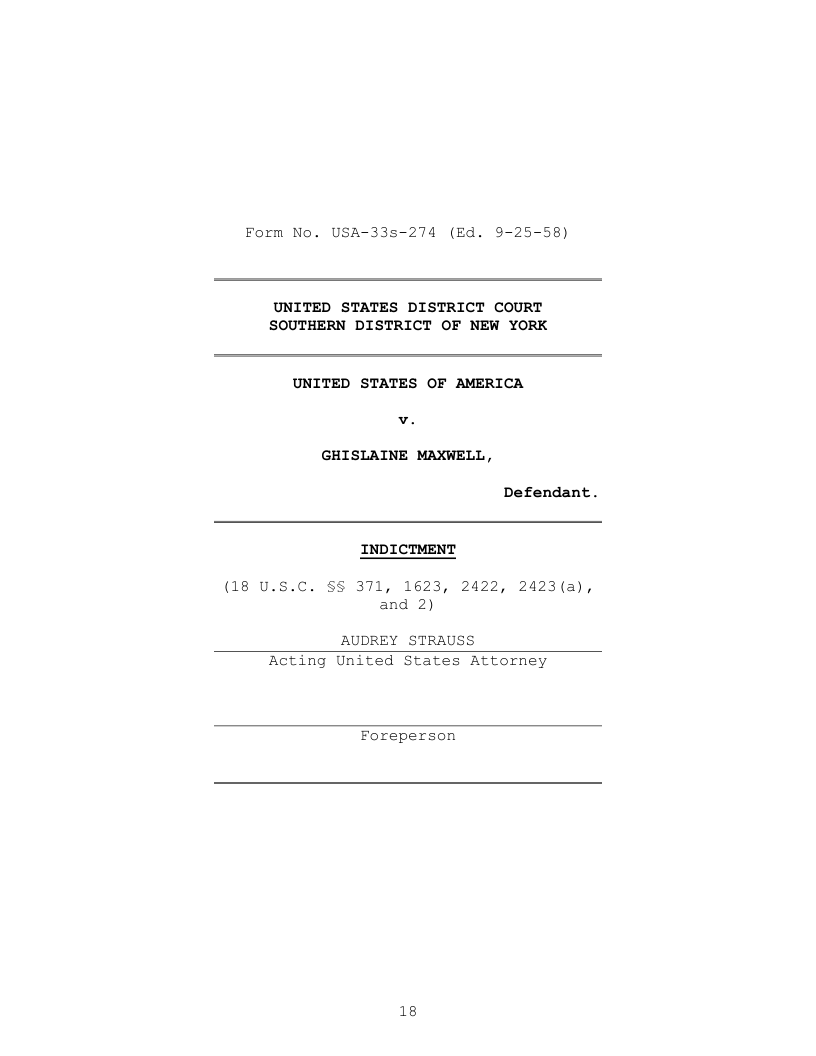 Form No. USA-33s-274 (Ed. 9-25-58)

UNITED STATES DISTRICT COURT
SOUTHERN DISTRICT OF NEW YORK

UNITED STATES OF AMERICA

v.

GHISLAINE MAXWELL,

Defendant.

INDICTMENT

(18 U.S.C. §§ 371, 1623, 2422, 2423(a), and 2)

AUDREY STRAUSS
Acting United States Attorney

Foreperson

18